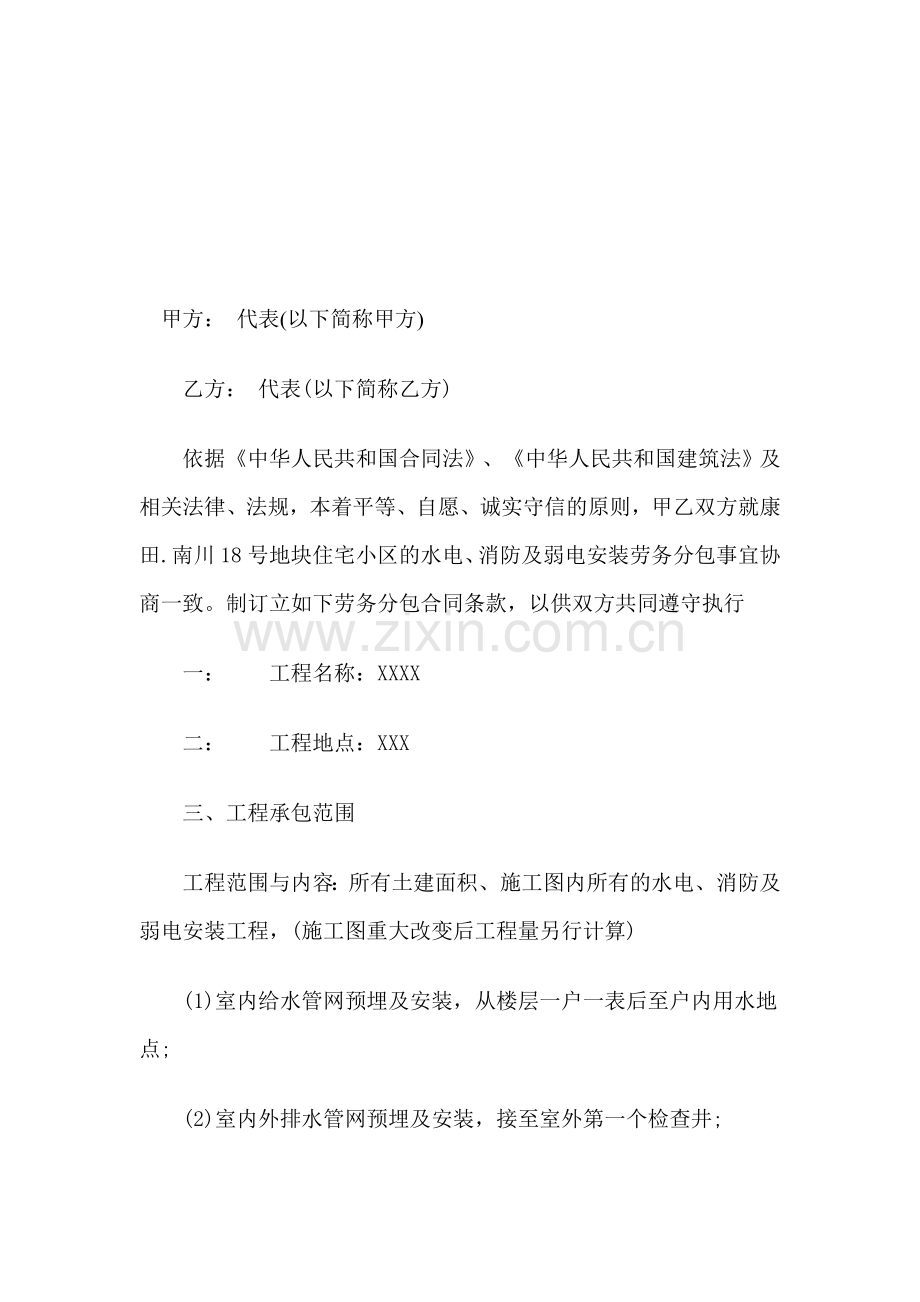 甲方： 代表(以下简称甲方)

乙方： 代表(以下简称乙方)

依据《中华人民共和国合同法》、《中华人民共和国建筑法》及相关法律、法规，本着平等、自愿、诚实守信的原则，甲乙双方就康田.南川18号地块住宅小区的水电、消防及弱电安装劳务分包事宜协商一致。制订立如下劳务分包合同条款，以供双方共同遵守执行

一： 工程名称：XXXX

二： 工程地点：XXX

三、工程承包范围

工程范围与内容:所有土建面积、施工图内所有的水电、消防及弱电安装工程，(施工图重大改变后工程量另行计算)

(1)室内给水管网预埋及安装，从楼层一户一表后至户内用水地点;

(2)室内外排水管网预埋及安装，接至室外第一个检查井;

www.zixin.com.cn